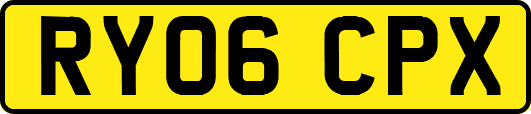 RY06 CPX